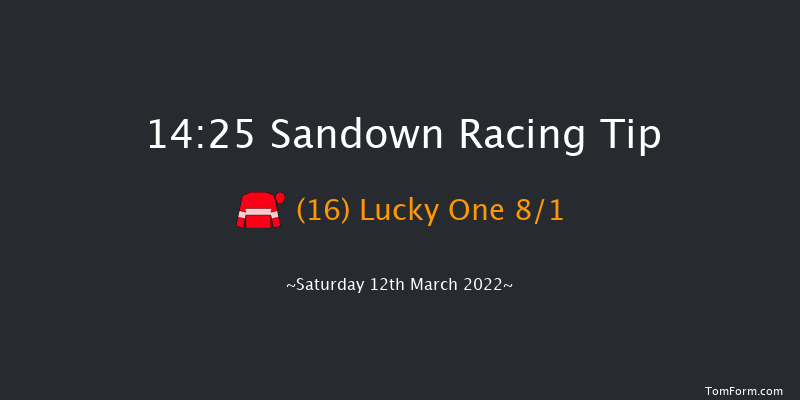 14:25 Sandown Racing Tip

(16) Lucky One 8/1

~Saturday 12th March 2022~

TomForm.com